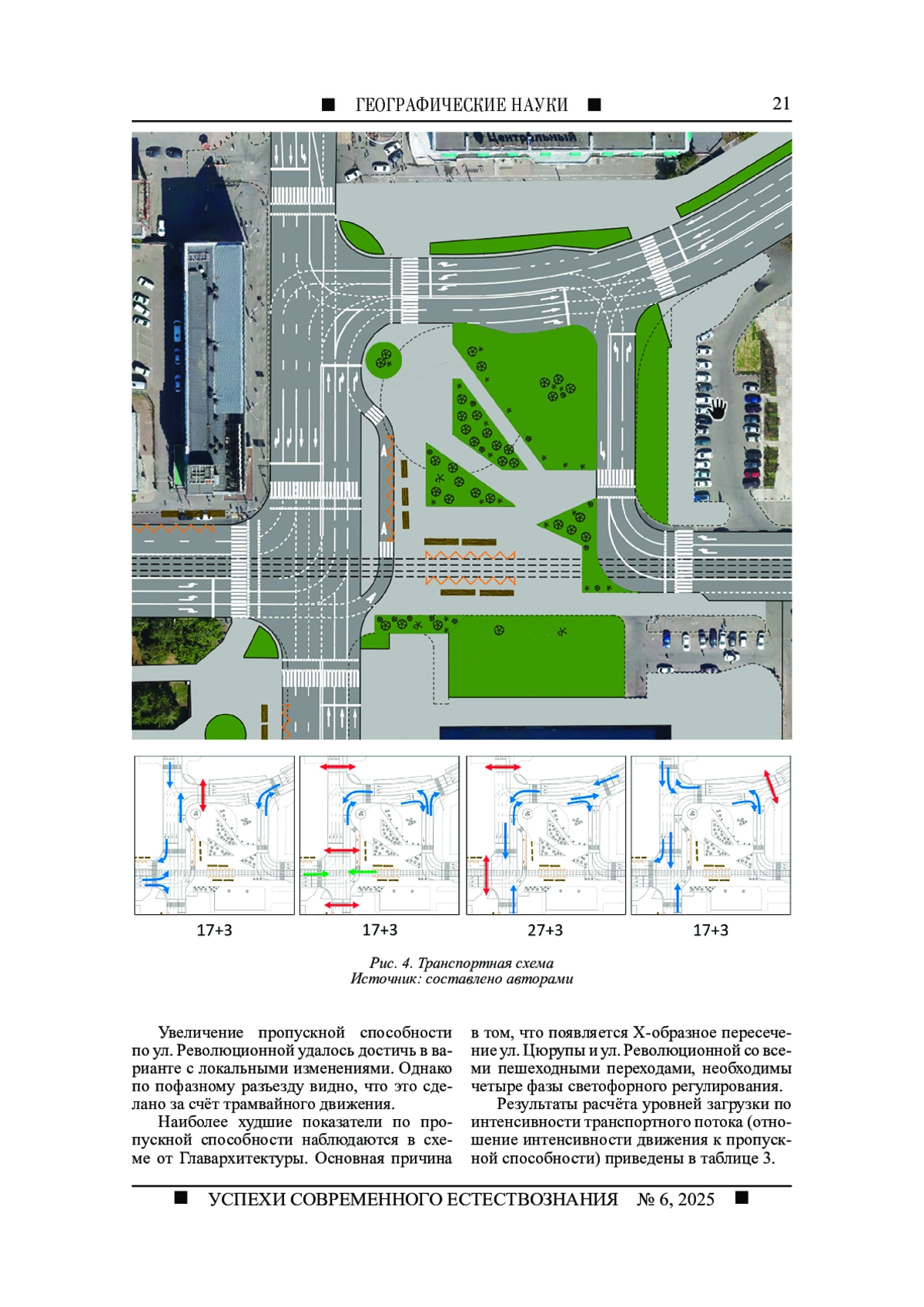 ■ ГЕОГРАФИЧЕСКИЕ НАУКИ ■ 21

Центральный

17+3 17+3 27+3 17+3

Рис. 4. Транспортная схема
Источник: составлено авторами

Увеличение пропускной способности по ул. Революционной удалось достичь в варианте с локальными изменениями. Однако по пофазному разъезду видно, что это сделано за счёт трамвайного движения.

Наиболее худшие показатели по пропускной способности наблюдаются в схеме от Главархитектуры. Основная причина в том, что появляется Х-образное пересечение ул. Цюрупы и ул. Революционной со всеми пешеходными переходами, необходимы четыре фазы светофорного регулирования.

Результаты расчёта уровней загрузки по интенсивности транспортного потока (отношение интенсивности движения к пропускной способности) приведены в таблице 3.

■ УСПЕХИ СОВРЕМЕННОГО ЕСТЕСТВОЗНАНИЯ № 6, 2025 ■